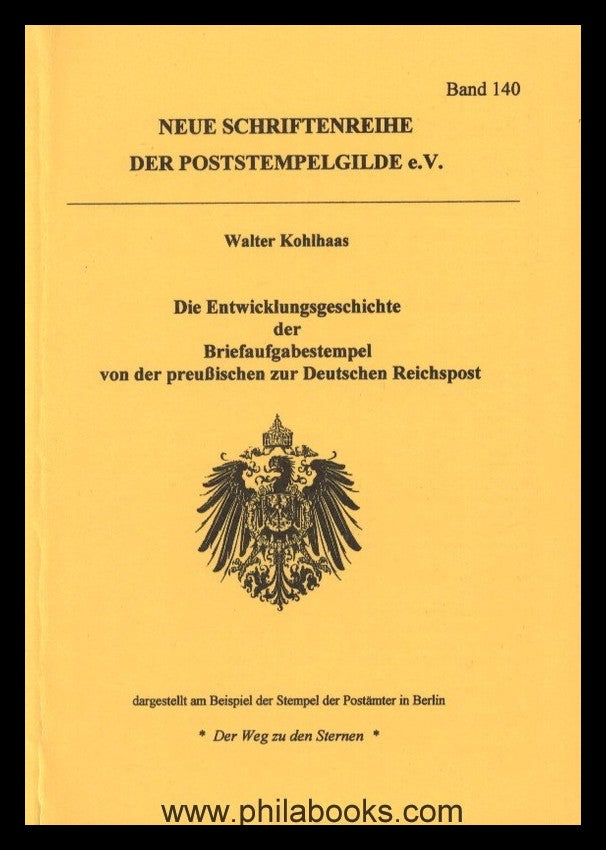 Band 140

NEUE SCHRIFTENREIHE
DER POSTSTEMPELGILDE e.V.

Walter Kohlhaas

Die Entwicklungsgeschichte
der
Briefaufgabestempel
von der preußischen zur Deutschen Reichspost

dargestellt am Beispiel der Stempel der Postämter in Berlin

* Der Weg zu den Sternen *

www.philabooks.com